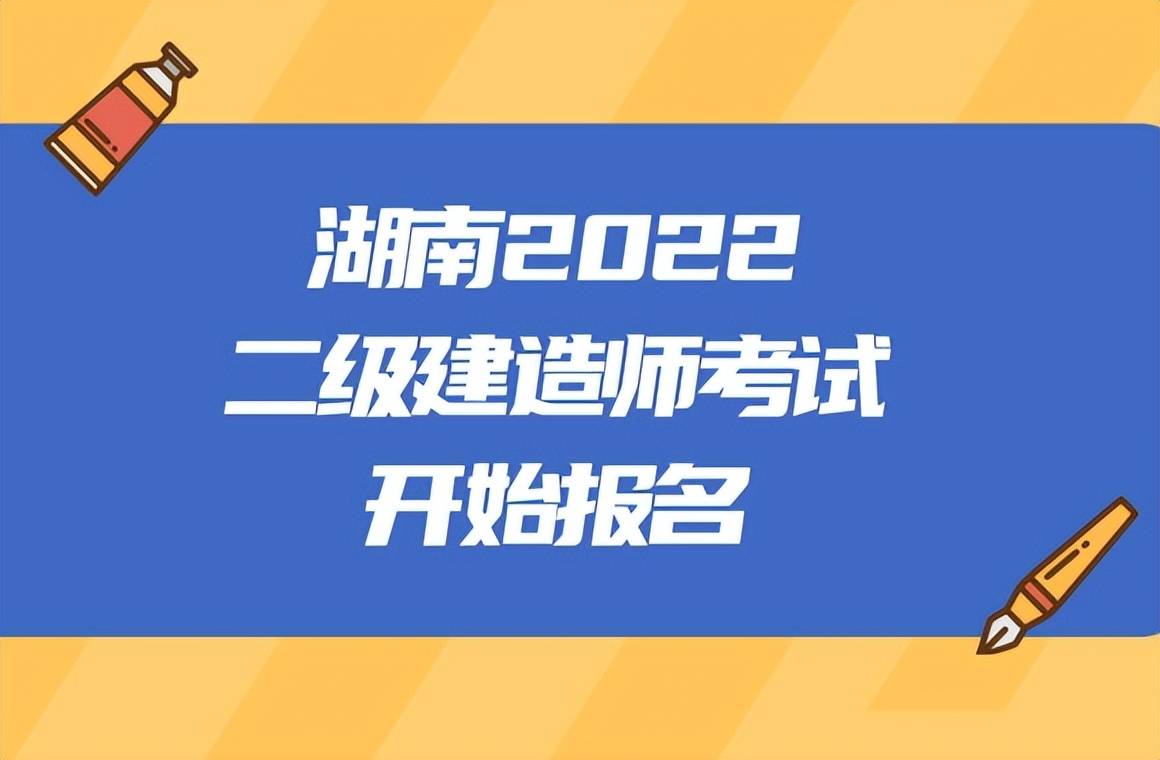 湖南2022
二级建造师考试
开始报名